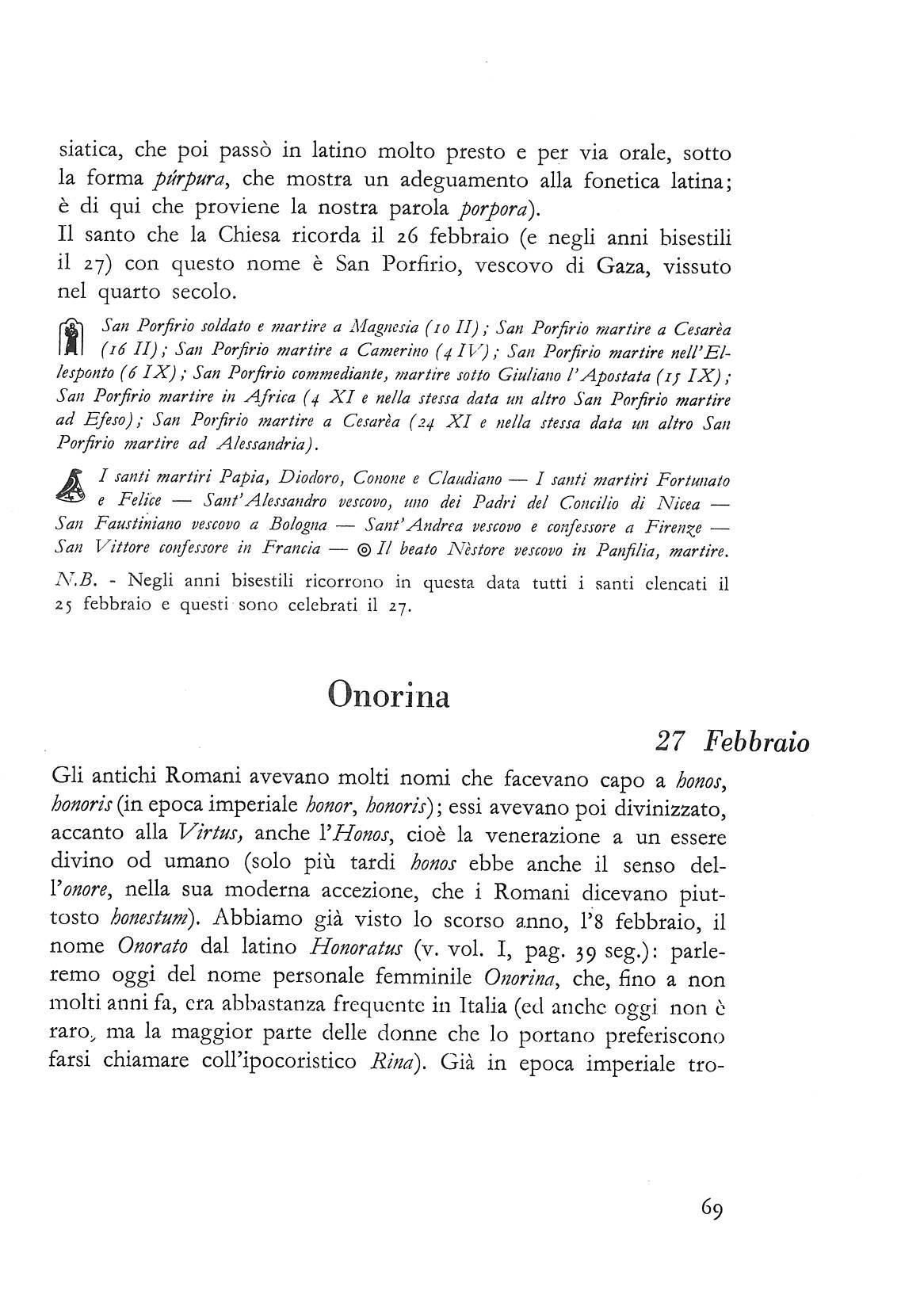 siatica, che poi passò in latino molto presto e per via orale, sotto la forma púrpura, che mostra un adeguamento alla fonetica latina; è di qui che proviene la nostra parola porpora).
Il santo che la Chiesa ricorda il 26 febbraio (e negli anni bisestili il 27) con questo nome è San Porfirio, vescovo di Gaza, vissuto nel quarto secolo.

San Porfirio soldato e martire a Magnesia (10 II); San Porfirio martire a Cesarèa (16 II); San Porfirio martire a Camerino (4 IV); San Porfirio martire nell'Ellesponto (6 IX); San Porfirio commediante, martire sotto Giuliano l'Apostata (15 IX); San Porfirio martire in Africa (4 XI e nella stessa data un altro San Porfirio martire ad Efeso); San Porfirio martire a Cesarèa (24 XI e nella stessa data un altro San Porfirio martire ad Alessandria).

I santi martiri Papia, Diodoro, Conone e Claudiano — I santi martiri Fortunato e Felice — Sant'Alessandro vescovo, uno dei Padri del Concilio di Nicea — San Faustiniano vescovo a Bologna — Sant'Andrea vescovo e confessore a Firenze — San Vittore confessore in Francia — ◎ Il beato Nèstore vescovo in Panfilia, martire.

N.B. - Negli anni bisestili ricorrono in questa data tutti i santi elencati il 25 febbraio e questi sono celebrati il 27.

Onorina

27 Febbraio

Gli antichi Romani avevano molti nomi che facevano capo a honos, honoris (in epoca imperiale honor, honoris); essi avevano poi divinizzato, accanto alla Virtus, anche l'Honos, cioè la venerazione a un essere divino od umano (solo più tardi honos ebbe anche il senso dell'onore, nella sua moderna accezione, che i Romani dicevano piuttosto honestum). Abbiamo già visto lo scorso anno, l'8 febbraio, il nome Onorato dal latino Honoratus (v. vol. I, pag. 39 seg.): parleremo oggi del nome personale femminile Onorina, che, fino a non molti anni fa, era abbastanza frequente in Italia (ed anche oggi non è raro, ma la maggior parte delle donne che lo portano preferiscono farsi chiamare coll'ipocoristico Rina). Già in epoca imperiale tro-

69